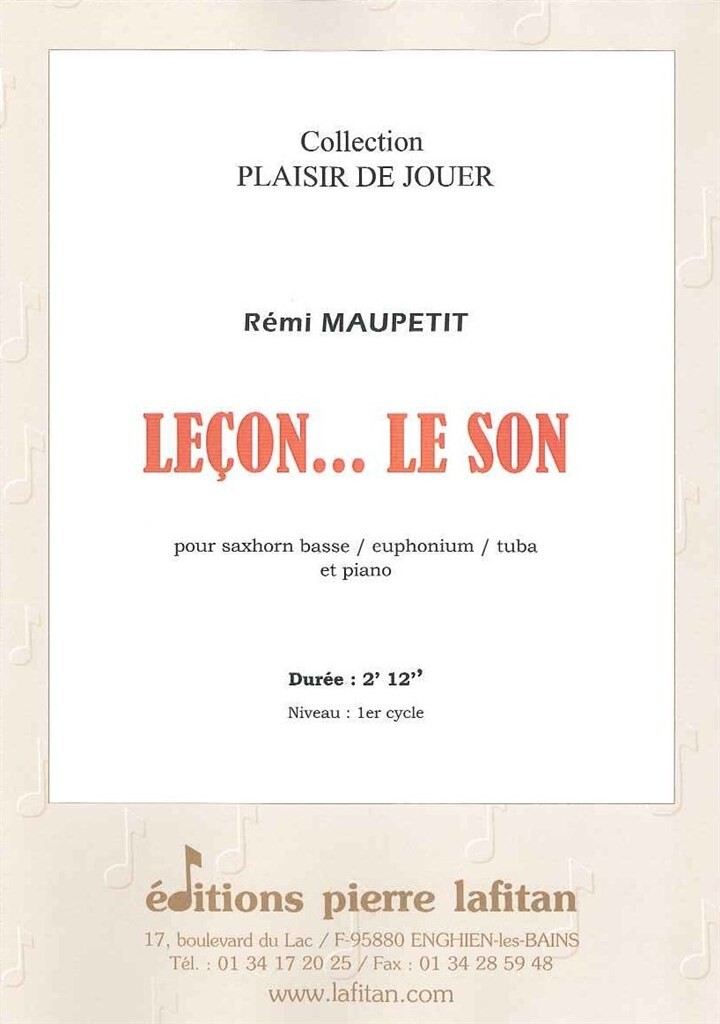 Collection
PLAISIR DE JOUER

Rémi MAUPETIT

LEÇON... LE SON

pour saxhorn basse / euphonium / tuba
et piano

Durée : 2' 12''

Niveau : 1er cycle

éditions pierre lafitan

17, boulevard du Lac / F-95880 ENGHIEN-les-BAINS
Tél. : 01 34 17 20 25 / Fax : 01 34 28 59 48
www.lafitan.com